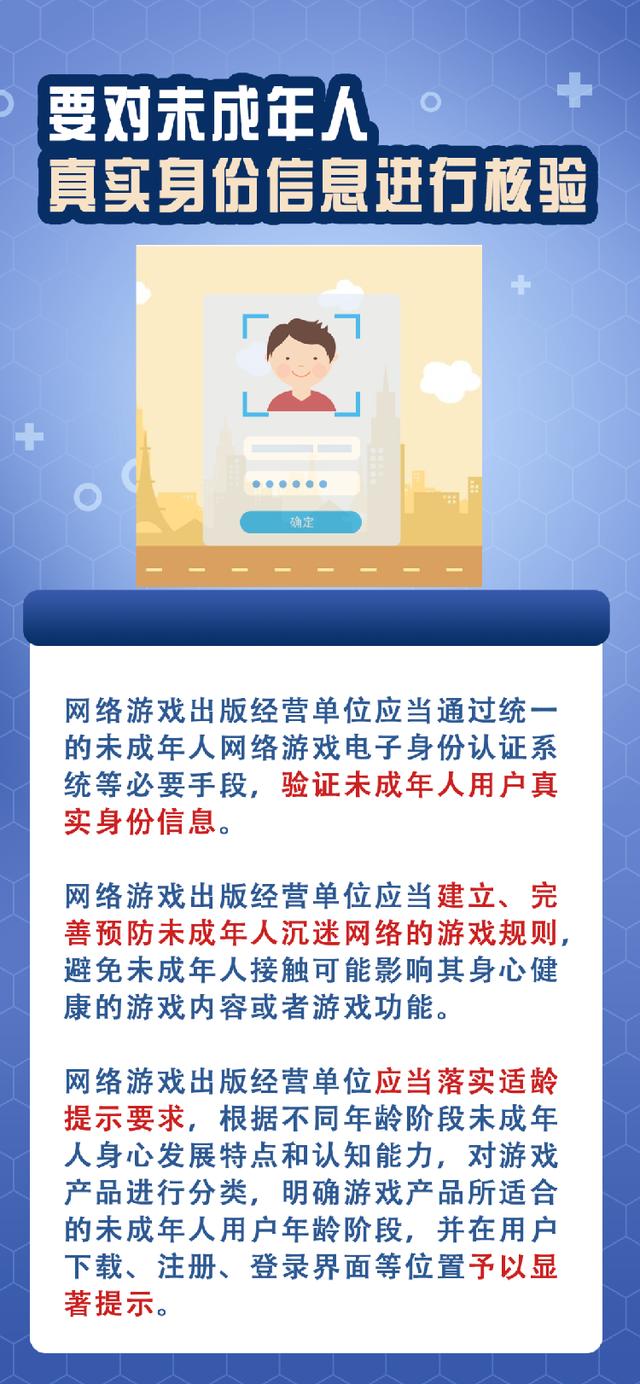 要对未成年人
真实身份信息进行核验

确定

网络游戏出版经营单位应当通过统一的未成年人网络游戏电子身份认证系统等必要手段，验证未成年人用户真实身份信息。

网络游戏出版经营单位应当建立、完善预防未成年人沉迷网络的游戏规则，避免未成年人接触可能影响其身心健康的游戏内容或者游戏功能。

网络游戏出版经营单位应当落实适龄提示要求，根据不同年龄阶段未成年人身心发展特点和认知能力，对游戏产品进行分类，明确游戏产品所适合的未成年人用户年龄阶段，并在用户下载、注册、登录界面等位置予以显著提示。